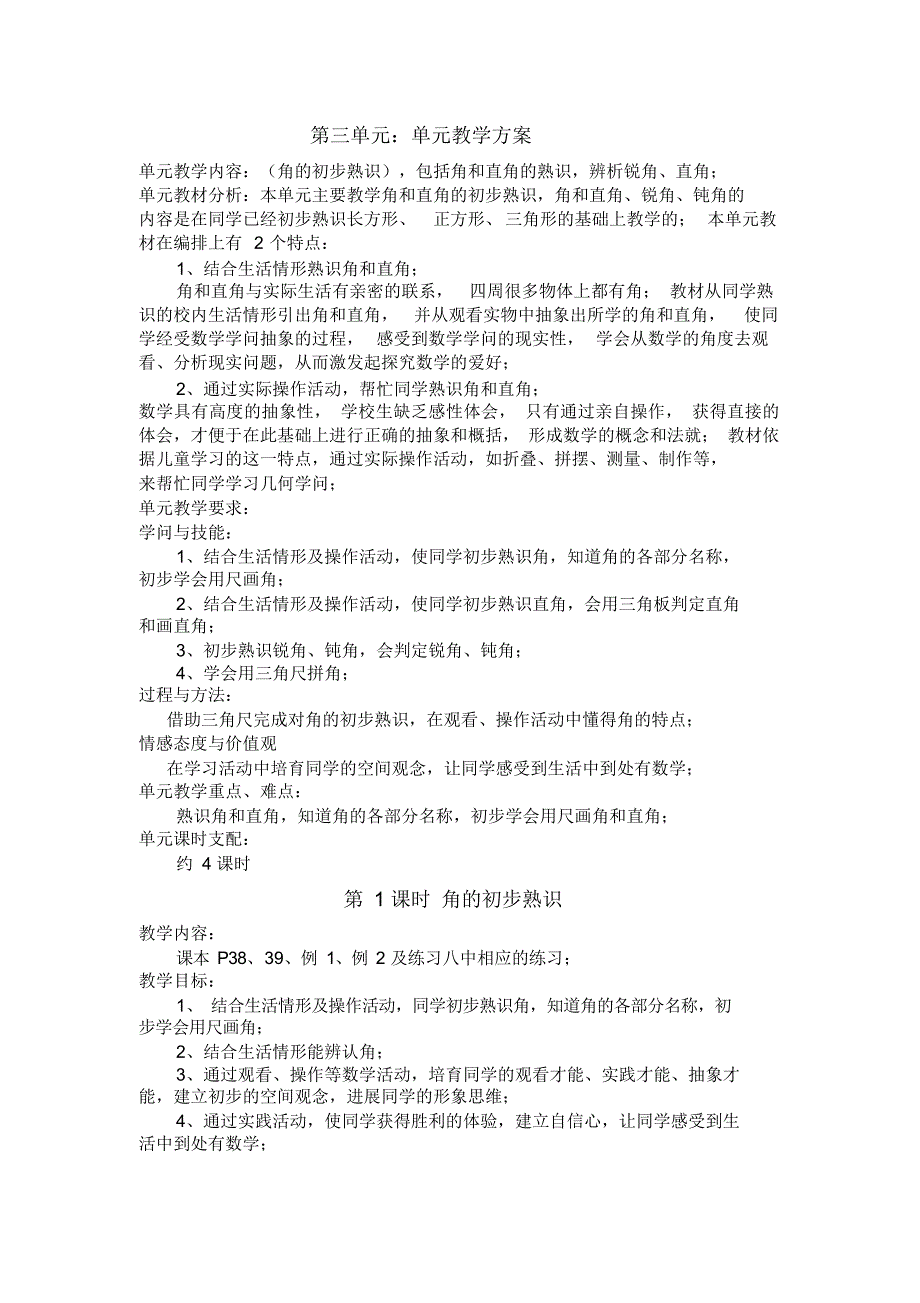 第三单元：单元教学方案

单元教学内容：（角的初步熟识），包括角和直角的熟识，辨析锐角、直角；
单元教材分析：本单元主要教学角和直角的初步熟识，角和直角、锐角、钝角的内容是在同学已经初步熟识长方形、 正方形、三角形的基础上教学的； 本单元教材在编排上有 2 个特点：

1、结合生活情形熟识角和直角；

角和直角与实际生活有亲密的联系， 四周很多物体上都有角； 教材从同学熟识的校内生活情形引出角和直角， 并从观看实物中抽象出所学的角和直角， 使同学经受数学学问抽象的过程， 感受到数学学问的现实性， 学会从数学的角度去观看、分析现实问题，从而激发起探究数学的爱好；

2、通过实际操作活动，帮忙同学熟识角和直角；

数学具有高度的抽象性， 学校生缺乏感性体会， 只有通过亲自操作， 获得直接的体会，才便于在此基础上进行正确的抽象和概括， 形成数学的概念和法就； 教材依据儿童学习的这一特点，通过实际操作活动，如折叠、拼摆、测量、制作等，来帮忙同学学习几何学问；

单元教学要求：
学问与技能：

1、结合生活情形及操作活动，使同学初步熟识角，知道角的各部分名称，初步学会用尺画角；

2、结合生活情形及操作活动，使同学初步熟识直角，会用三角板判定直角和画直角；

3、初步熟识锐角、钝角，会判定锐角、钝角；

4、学会用三角尺拼角；

过程与方法：

借助三角尺完成对角的初步熟识，在观看、操作活动中懂得角的特点；

情感态度与价值观

在学习活动中培育同学的空间观念，让同学感受到生活中到处有数学；

单元教学重点、难点：

熟识角和直角，知道角的各部分名称，初步学会用尺画角和直角；

单元课时支配：

约 4 课时

第 1 课时 角的初步熟识

教学内容：

课本 P38、39、例 1、例 2 及练习八中相应的练习；

教学目标：

1、 结合生活情形及操作活动，同学初步熟识角，知道角的各部分名称，初步学会用尺画角；

2、结合生活情形能辨认角；

3、通过观看、操作等数学活动，培育同学的观看才能、实践才能、抽象才能，建立初步的空间观念，进展同学的形象思维；

4、通过实践活动，使同学获得胜利的体验，建立自信心，让同学感受到生活中到处有数学；